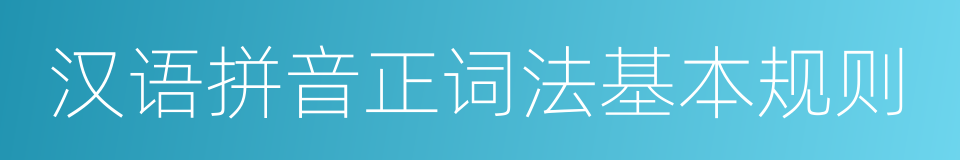 汉语拼音正词法基本规则